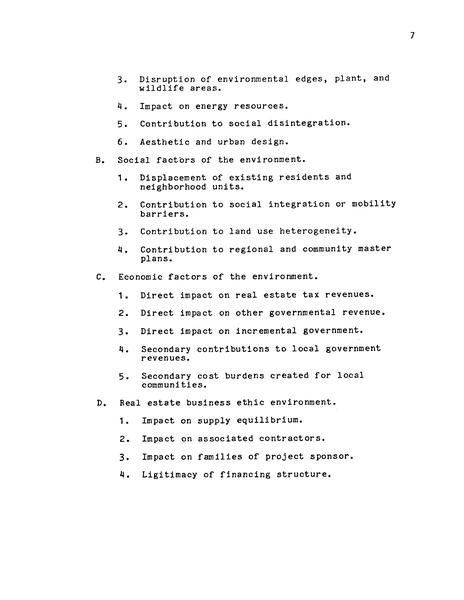 7

3. Disruption of environmental edges, plant, and wildlife areas.

4. Impact on energy resources.

5. Contribution to social disintegration.

6. Aesthetic and urban design.

B. Social factors of the environment.

1. Displacement of existing residents and neighborhood units.

2. Contribution to social integration or mobility barriers.

3. Contribution to land use heterogeneity.

4. Contribution to regional and community master plans.

C. Economic factors of the environment.

1. Direct impact on real estate tax revenues.

2. Direct impact on other governmental revenue.

3. Direct impact on incremental government.

4. Secondary contributions to local government revenues.

5. Secondary cost burdens created for local communities.

D. Real estate business ethic environment.

1. Impact on supply equilibrium.

2. Impact on associated contractors.

3. Impact on families of project sponsor.

4. Ligitimacy of financing structure.